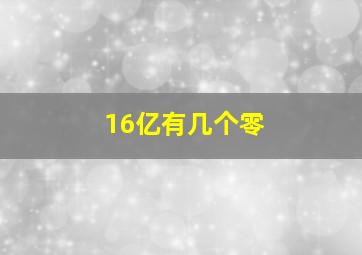 16亿有几个零